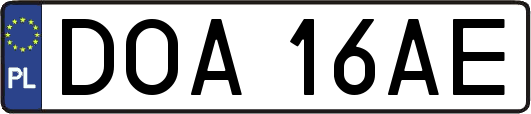 PL
DOA 16AE